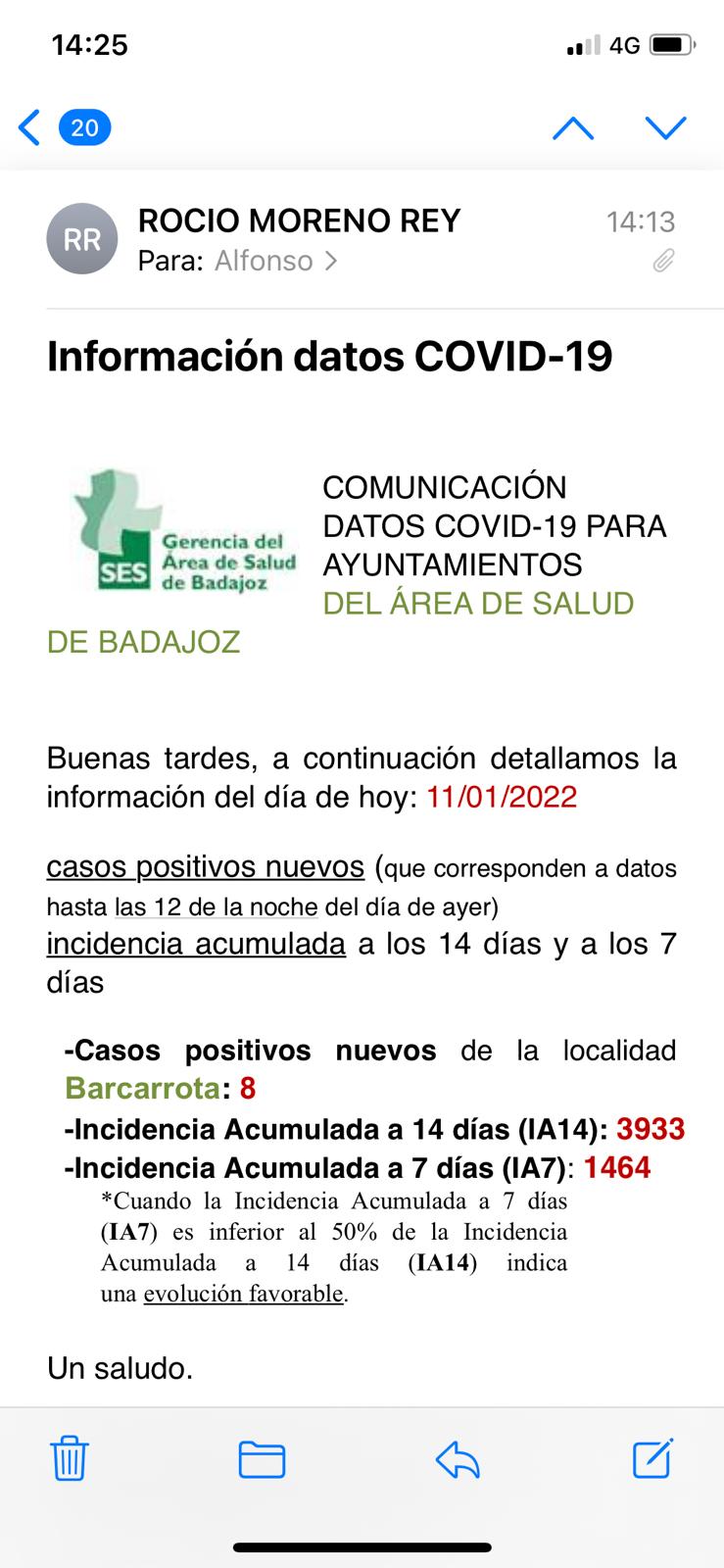 14:25

4G

20

RR

ROCIO MORENO REY

14:13

Para: Alfonso >

Información datos COVID-19

SES Gerencia del Área de Salud de Badajoz

COMUNICACIÓN DATOS COVID-19 PARA AYUNTAMIENTOS DEL ÁREA DE SALUD DE BADAJOZ

Buenas tardes, a continuación detallamos la información del día de hoy: 11/01/2022

casos positivos nuevos (que corresponden a datos hasta las 12 de la noche del día de ayer)
incidencia acumulada a los 14 días y a los 7 días

-Casos positivos nuevos de la localidad Barcarrota: 8
-Incidencia Acumulada a 14 días (IA14): 3933
-Incidencia Acumulada a 7 días (IA7): 1464
*Cuando la Incidencia Acumulada a 7 días (IA7) es inferior al 50% de la Incidencia Acumulada a 14 días (IA14) indica una evolución favorable.

Un saludo.